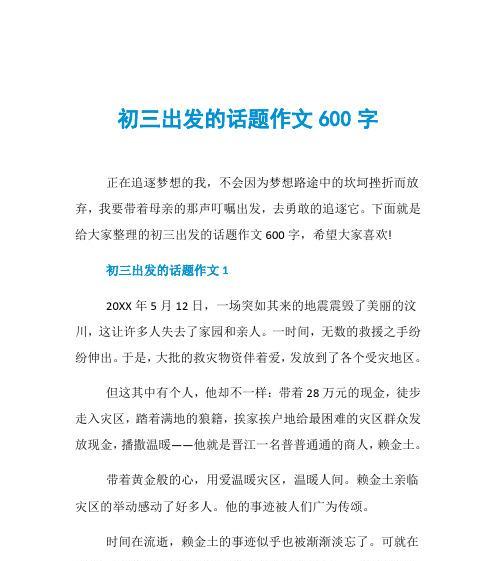 初三出发的话题作文 600 字

正在追逐梦想的我，不会因为梦想路途中的坎坷挫折而放弃，我要带着母亲的那声叮嘱出发，去勇敢的追逐它。下面就是给大家整理的初三出发的话题作文 600 字，希望大家喜欢!

初三出发的话题作文 1

20XX 年 5 月 12 日，一场突如其来的地震震毁了美丽的汶川，这让许多人失去了家园和亲人。一时间，无数的救援之手纷纷伸出。于是，大批的救灾物资伴着爱，发放到了各个受灾地区。

但这其中有个人，他却不一样：带着 28 万元的现金，徒步走入灾区，踏着满地的狼籍，挨家挨户地给最困难的灾区群众发放现金，播撒温暖——他就是晋江一名普普通通的商人，赖金土。

带着黄金般的心，用爱温暖灾区，温暖人间。赖金土亲临灾区的举动感动了好多人。他的事迹被人们广为传颂。

时间在流逝，赖金土的事迹似乎也被渐渐淡忘了。可就在